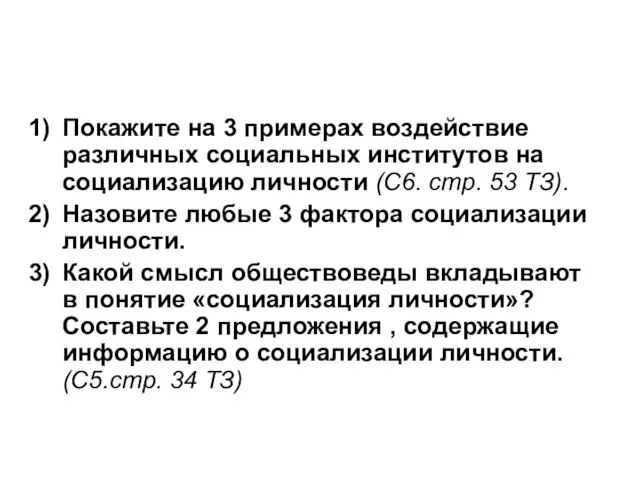 1) Покажите на 3 примерах воздействие различных социальных институтов на социализацию личности (С6. стр. 53 ТЗ).

2) Назовите любые 3 фактора социализации личности.

3) Какой смысл обществоведы вкладывают в понятие «социализация личности»? Составьте 2 предложения , содержащие информацию о социализации личности. (С5.стр. 34 ТЗ)